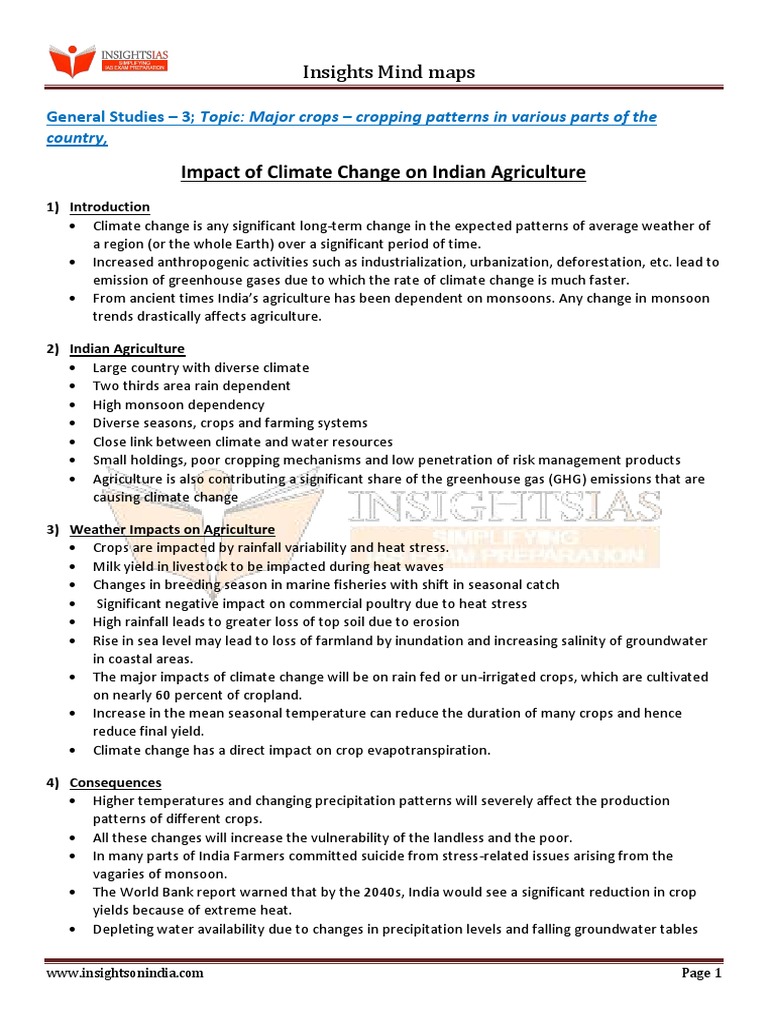 INSIGHTSIAS
SIMPLIFYING IAS EXAM PREPARATION

Insights Mind maps

General Studies – 3; Topic: Major crops – cropping patterns in various parts of the country,

Impact of Climate Change on Indian Agriculture

1) Introduction
• Climate change is any significant long-term change in the expected patterns of average weather of a region (or the whole Earth) over a significant period of time.
• Increased anthropogenic activities such as industrialization, urbanization, deforestation, etc. lead to emission of greenhouse gases due to which the rate of climate change is much faster.
• From ancient times India's agriculture has been dependent on monsoons. Any change in monsoon trends drastically affects agriculture.

2) Indian Agriculture
• Large country with diverse climate
• Two thirds area rain dependent
• High monsoon dependency
• Diverse seasons, crops and farming systems
• Close link between climate and water resources
• Small holdings, poor cropping mechanisms and low penetration of risk management products
• Agriculture is also contributing a significant share of the greenhouse gas (GHG) emissions that are causing climate change

INSIGHTSIAS
SIMPLIFYING
IAS EXAM PREPARATION

3) Weather Impacts on Agriculture
• Crops are impacted by rainfall variability and heat stress.
• Milk yield in livestock to be impacted during heat waves
• Changes in breeding season in marine fisheries with shift in seasonal catch
• Significant negative impact on commercial poultry due to heat stress
• High rainfall leads to greater loss of top soil due to erosion
• Rise in sea level may lead to loss of farmland by inundation and increasing salinity of groundwater in coastal areas.
• The major impacts of climate change will be on rain fed or un-irrigated crops, which are cultivated on nearly 60 percent of cropland.
• Increase in the mean seasonal temperature can reduce the duration of many crops and hence reduce final yield.
• Climate change has a direct impact on crop evapotranspiration.

4) Consequences
• Higher temperatures and changing precipitation patterns will severely affect the production patterns of different crops.
• All these changes will increase the vulnerability of the landless and the poor.
• In many parts of India Farmers committed suicide from stress-related issues arising from the vagaries of monsoon.
• The World Bank report warned that by the 2040s, India would see a significant reduction in crop yields because of extreme heat.
• Depleting water availability due to changes in precipitation levels and falling groundwater tables

www.insightsonindia.com
Page 1